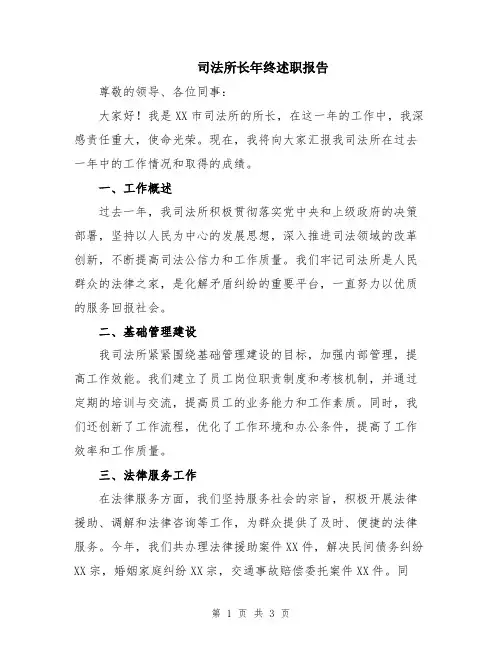 司法所长年终述职报告

尊敬的领导、各位同事：

大家好！我是XX市司法所的所长，在这一年的工作中，我深感责任重大，使命光荣。现在，我将向大家汇报我司法所在过去一年中的工作情况和取得的成绩。

一、工作概述

过去一年，我司法所积极贯彻落实党中央和上级政府的决策部署，坚持以人民为中心的发展思想，深入推进司法领域的改革创新，不断提高司法公信力和工作质量。我们牢记司法所是人民群众的法律之家，是化解矛盾纠纷的重要平台，一直努力以优质的服务回报社会。

二、基础管理建设

我司法所紧紧围绕基础管理建设的目标，加强内部管理，提高工作效能。我们建立了员工岗位职责制度和考核机制，并通过定期的培训与交流，提高员工的业务能力和工作素质。同时，我们还创新了工作流程，优化了工作环境和办公条件，提高了工作效率和工作质量。

三、法律服务工作

在法律服务方面，我们坚持服务社会的宗旨，积极开展法律援助、调解和法律咨询等工作，为群众提供了及时、便捷的法律服务。今年，我们共办理法律援助案件XX件，解决民间债务纠纷XX宗，婚姻家庭纠纷XX宗，交通事故赔偿委托案件XX件。同

第 1 页 共 3 页